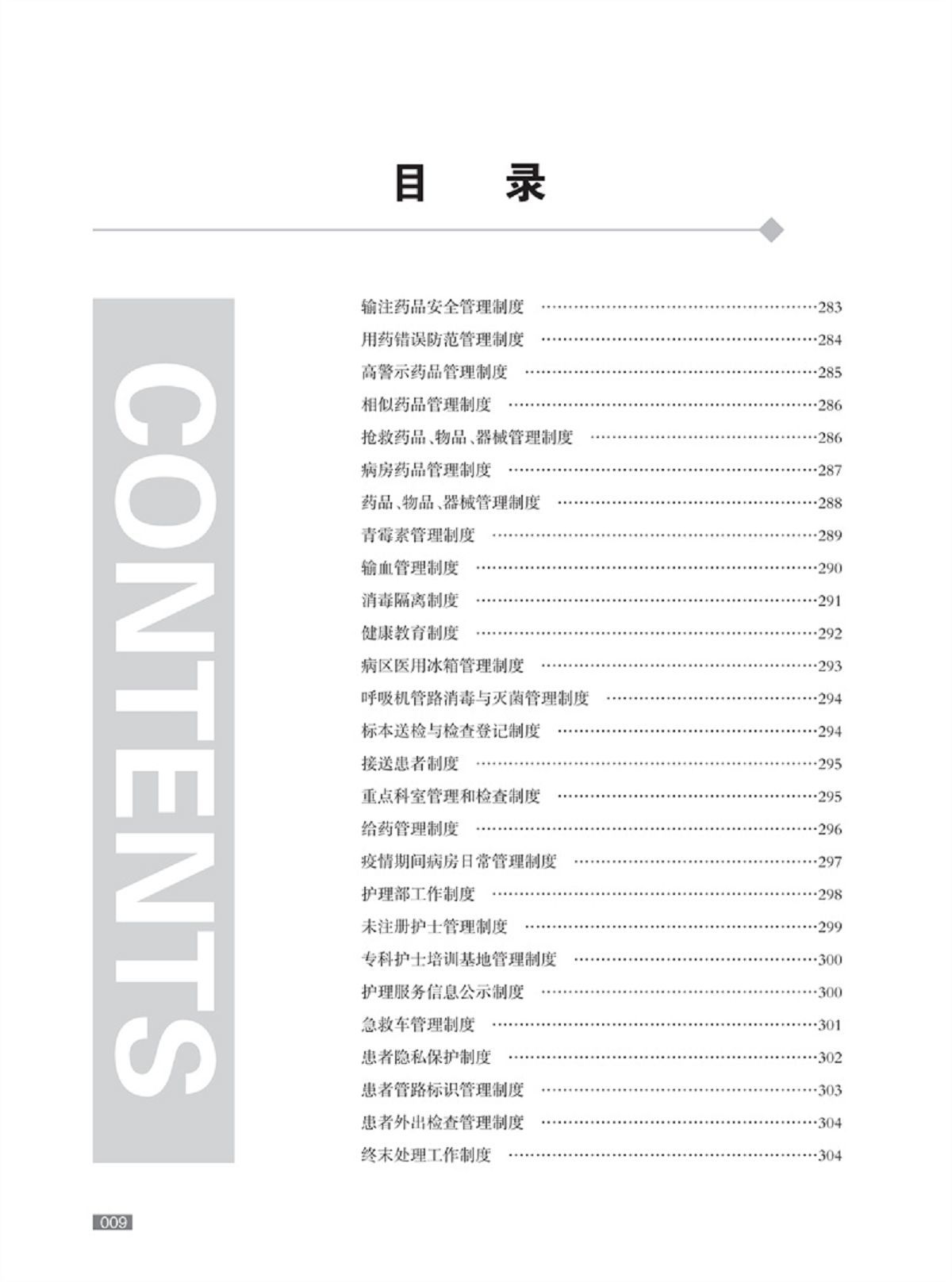 目　录

CONTENTS

输注药品安全管理制度 ……283
用药错误防范管理制度 ……284
高警示药品管理制度 ……285
相似药品管理制度 ……286
抢救药品、物品、器械管理制度 ……286
病房药品管理制度 ……287
药品、物品、器械管理制度 ……288
青霉素管理制度 ……289
输血管理制度 ……290
消毒隔离制度 ……291
健康教育制度 ……292
病区医用冰箱管理制度 ……293
呼吸机管路消毒与灭菌管理制度 ……294
标本送检与检查登记制度 ……294
接送患者制度 ……295
重点科室管理和检查制度 ……295
给药管理制度 ……296
疫情期间病房日常管理制度 ……297
护理部工作制度 ……298
未注册护士管理制度 ……299
专科护士培训基地管理制度 ……300
护理服务信息公示制度 ……300
急救车管理制度 ……301
患者隐私保护制度 ……302
患者管路标识管理制度 ……303
患者外出检查管理制度 ……304
终末处理工作制度 ……304

009